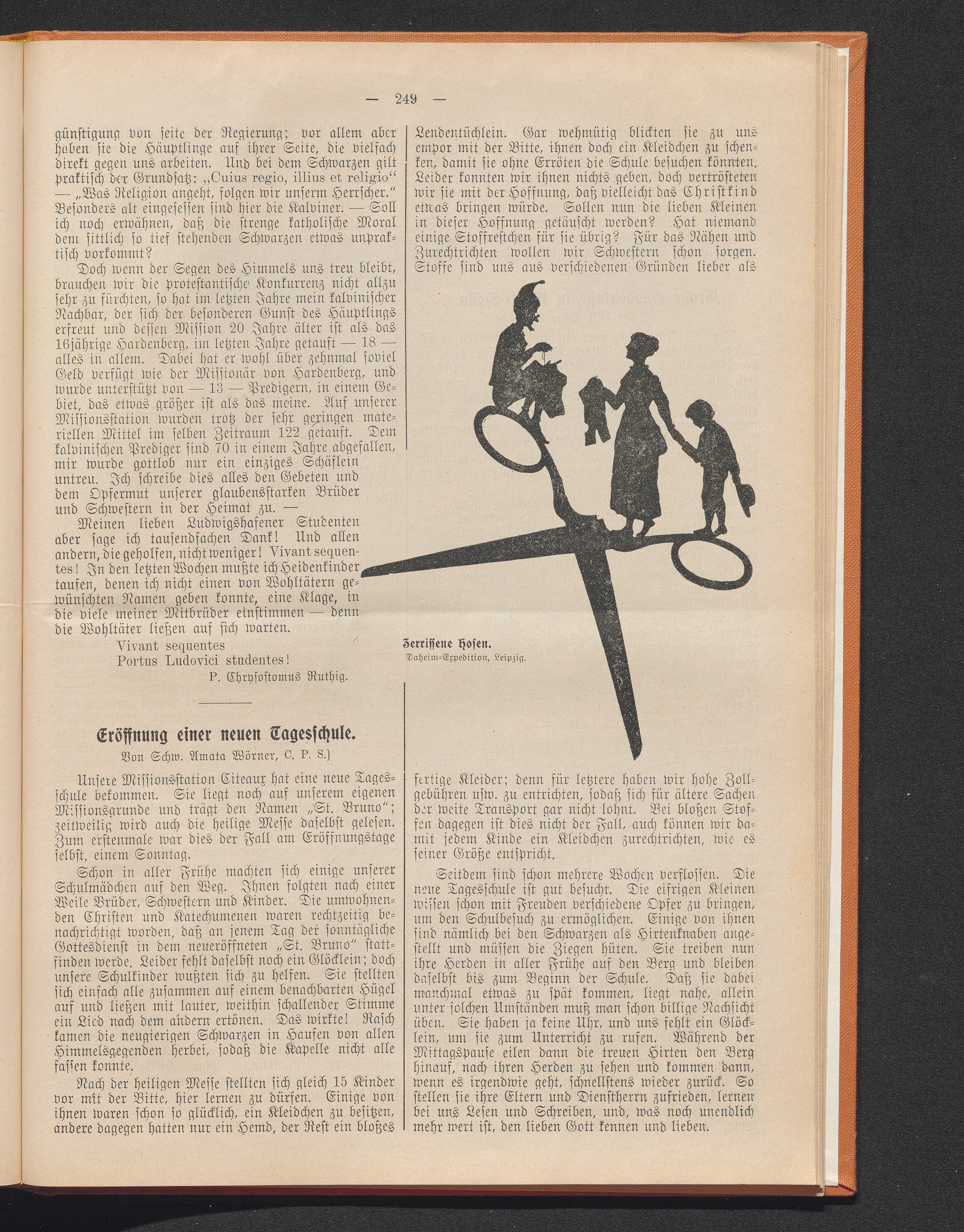 — 249 —

günstigung von seite der Regierung; vor allem aber haben sie die Häuptlinge auf ihrer Seite, die vielfach direkt gegen uns arbeiten. Und bei dem Schwarzen gilt praktisch der Grundsatz: „Cuius regio, illius et religio“ — „Was Religion angeht, folgen wir unserm Herrscher.“ Besonders alt eingesessen sind hier die Kalviner. — Soll ich noch erwähnen, daß die strenge katholische Moral dem sittlich so tief stehenden Schwarzen etwas unpraktisch vorkommt?

Doch wenn der Segen des Himmels uns treu bleibt, brauchen wir die protestantische Konkurrenz nicht allzu sehr zu fürchten, so hat im letzten Jahre mein kalvinischer Nachbar, der sich der besonderen Gunst des Häuptlings erfreut und dessen Mission 20 Jahre älter ist als das 16jährige Hardenberg, im letzten Jahre getauft — 18 — alles in allem. Dabei hat er wohl über zehnmal soviel Geld verfügt wie der Missionär von Hardenberg, und wurde unterstützt von — 13 — Predigern, in einem Gebiet, das etwas größer ist als das meine. Auf unserer Missionsstation wurden trotz der sehr geringen materiellen Mittel im selben Zeitraum 122 getauft. Dem kalvinischen Prediger sind 70 in einem Jahre abgefallen, mir wurde gottlob nur ein einziges Schäflein untreu. Ich schreibe dies alles den Gebeten und dem Opfermut unserer glaubensstarken Brüder und Schwestern in der Heimat zu. —

Meinen lieben Ludwigshafener Studenten aber sage ich tausendfachen Dank! Und allen andern, die geholfen, nicht weniger! Vivant sequentes! In den letzten Wochen mußte ich Heidenkinder taufen, denen ich nicht einen von Wohltätern gewünschten Namen geben konnte, eine Klage, in die viele meiner Mitbrüder einstimmen — denn die Wohltäter ließen auf sich warten.

Vivant sequentes
Portus Ludovici studentes!
P. Chrysostomus Ruthig.

Eröffnung einer neuen Tagesschule.
Von Schw. Amata Wörner, C. P. S.)

Unsere Missionsstation Citeaux hat eine neue Tagesschule bekommen. Sie liegt noch auf unserem eigenen Missionsgrunde und trägt den Namen „St. Bruno“; zeitweilig wird auch die heilige Messe daselbst gelesen. Zum erstenmale war dies der Fall am Eröffnungstage selbst, einem Sonntag.

Schon in aller Frühe machten sich einige unserer Schulmädchen auf den Weg. Ihnen folgten nach einer Weile Brüder, Schwestern und Kinder. Die umwohnenden Christen und Katechumenen waren rechtzeitig benachrichtigt worden, daß an jenem Tag der sonntägliche Gottesdienst in dem neueröffneten „St. Bruno“ stattfinden werde. Leider fehlt daselbst noch ein Glöcklein; doch unsere Schulkinder wußten sich zu helfen. Sie stellten sich einfach alle zusammen auf einem benachbarten Hügel auf und ließen mit lauter, weithin schallender Stimme ein Lied nach dem andern ertönen. Das wirkte! Rasch kamen die neugierigen Schwarzen in Haufen von allen Himmelsgegenden herbei, sodaß die Kapelle nicht alle fassen konnte.

Nach der heiligen Messe stellten sich gleich 15 Kinder vor mit der Bitte, hier lernen zu dürfen. Einige von ihnen waren schon so glücklich, ein Kleidchen zu besitzen, andere dagegen hatten nur ein Hemd, der Rest ein bloßes Lendentüchlein. Gar wehmütig blickten sie zu uns empor mit der Bitte, ihnen doch ein Kleidchen zu schenken, damit sie ohne Erröten die Schule besuchen könnten. Leider konnten wir ihnen nichts geben, doch vertrösteten wir sie mit der Hoffnung, daß vielleicht das Christkind etwas bringen würde. Sollen nun die lieben Kleinen in dieser Hoffnung getäuscht werden? Hat niemand einige Stoffrestchen für sie übrig? Für das Nähen und Zurechtrichten wollen wir Schwestern schon sorgen. Stoffe sind uns aus verschiedenen Gründen lieber als

Zerrissene Hosen.
Daheim-Expedition, Leipzig.

fertige Kleider; denn für letztere haben wir hohe Zollgebühren usw. zu entrichten, sodaß sich für ältere Sachen der weite Transport gar nicht lohnt. Bei bloßen Stoffen dagegen ist dies nicht der Fall, auch können wir damit jedem Kinde ein Kleidchen zurechtrichten, wie es seiner Größe entspricht.

Seitdem sind schon mehrere Wochen verflossen. Die neue Tagesschule ist gut besucht. Die eifrigen Kleinen wissen schon mit Freuden verschiedene Opfer zu bringen, um den Schulbesuch zu ermöglichen. Einige von ihnen sind nämlich bei den Schwarzen als Hirtenknaben angestellt und müssen die Ziegen hüten. Sie treiben nun ihre Herden in aller Frühe auf den Berg und bleiben daselbst bis zum Beginn der Schule. Daß sie dabei manchmal etwas zu spät kommen, liegt nahe, allein unter solchen Umständen muß man schon billige Nachsicht üben. Sie haben ja keine Uhr, und uns fehlt ein Glöcklein, um sie zum Unterricht zu rufen. Während der Mittagspause eilen dann die treuen Hirten den Berg hinauf, nach ihren Herden zu sehen und kommen dann, wenn es irgendwie geht, schnellstens wieder zurück. So stellen sie ihre Eltern und Dienstherrn zufrieden, lernen bei uns Lesen und Schreiben, und, was noch unendlich mehr wert ist, den lieben Gott kennen und lieben.